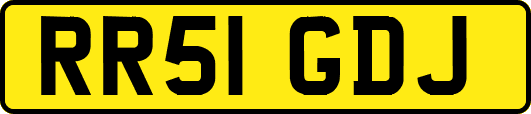 RR51 GDJ